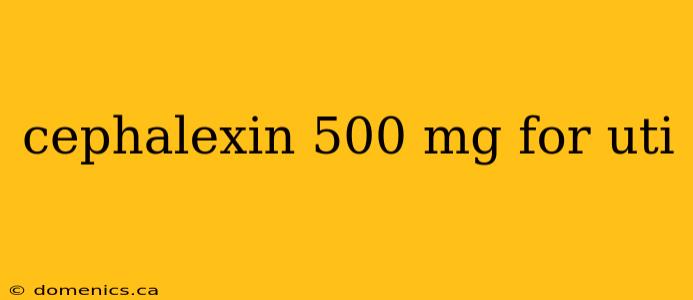 cephalexin 500 mg for uti

© domenics.ca